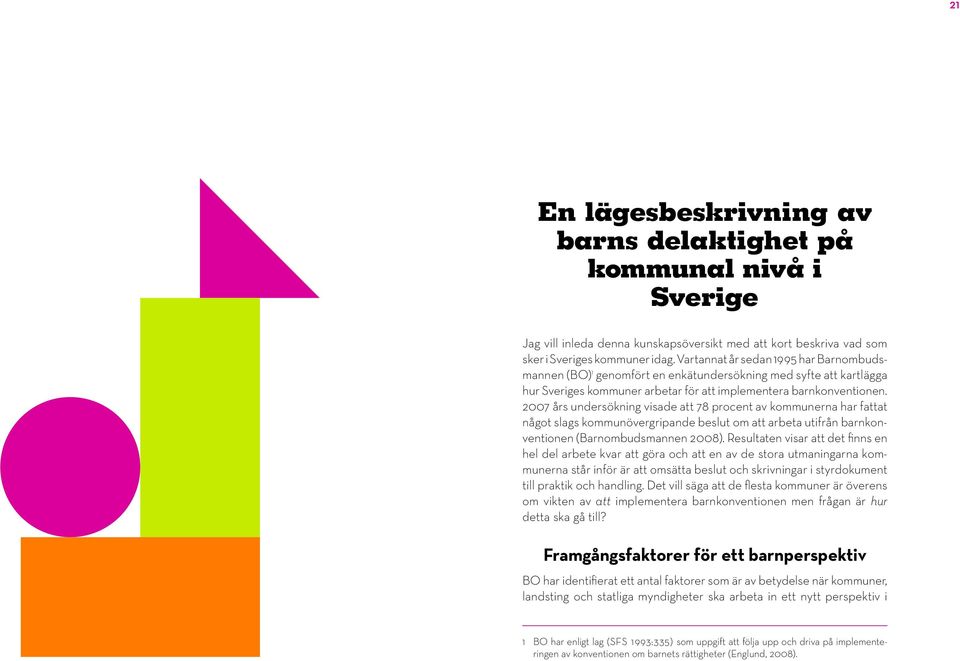 21

En lägesbeskrivning av barns delaktighet på kommunal nivå i Sverige

Jag vill inleda denna kunskapsöversikt med att kort beskriva vad som sker i Sveriges kommuner idag. Vartannat år sedan 1995 har Barnombudsmannen (BO)$^1$ genomfört en enkätundersökning med syfte att kartlägga hur Sveriges kommuner arbetar för att implementera barnkonventionen. 2007 års undersökning visade att 78 procent av kommunerna har fattat något slags kommunövergripande beslut om att arbeta utifrån barnkonventionen (Barnombudsmannen 2008). Resultaten visar att det finns en hel del arbete kvar att göra och att en av de stora utmaningarna kommunerna står inför är att omsätta beslut och skrivningar i styrdokument till praktik och handling. Det vill säga att de flesta kommuner är överens om vikten av att implementera barnkonventionen men frågan är hur detta ska gå till?

Framgångsfaktorer för ett barnperspektiv

BO har identifierat ett antal faktorer som är av betydelse när kommuner, landsting och statliga myndigheter ska arbeta in ett nytt perspektiv i

1 BO har enligt lag (SFS 1993:335) som uppgift att följa upp och driva på implementeringen av konventionen om barnets rättigheter (Englund, 2008).